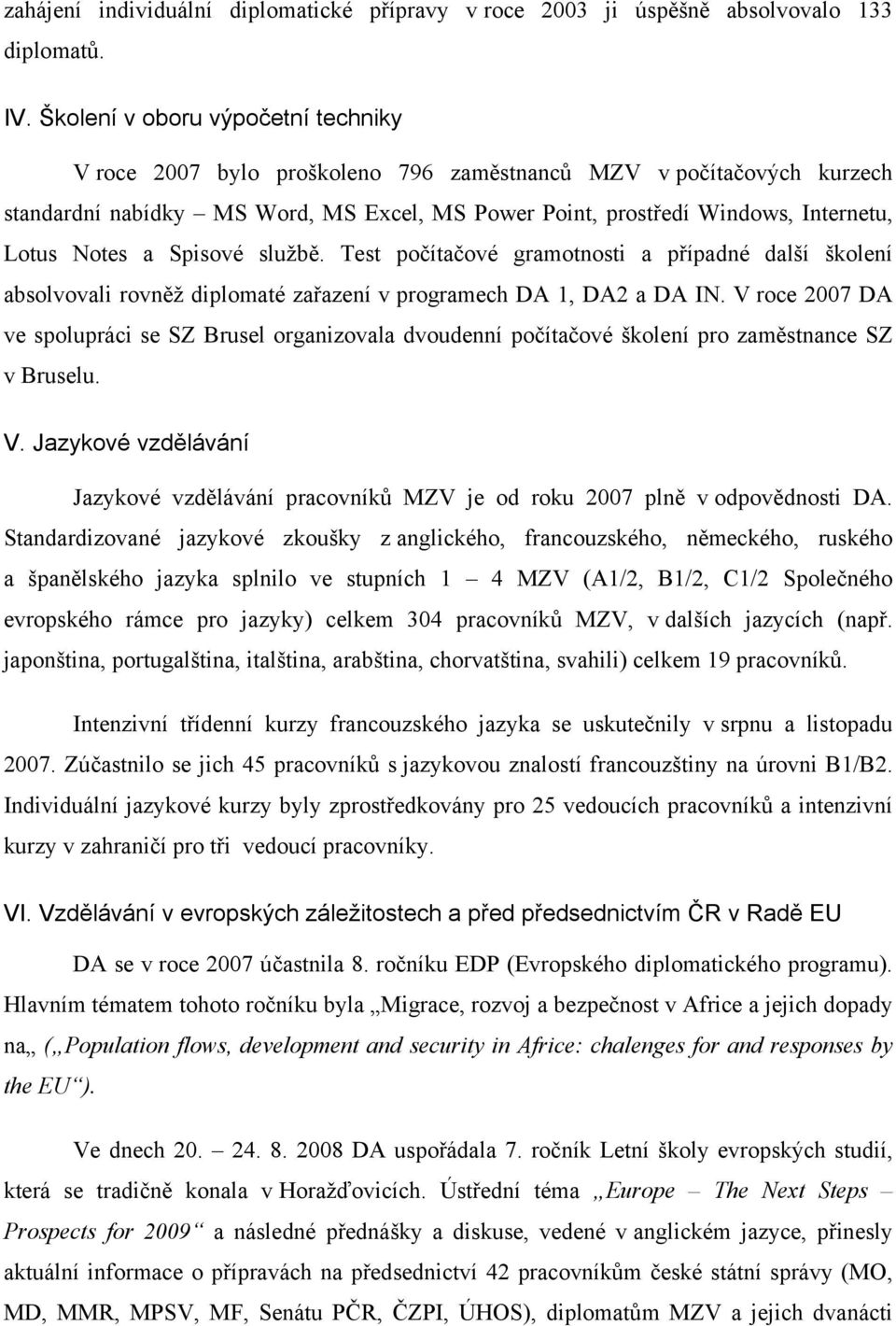 zahájení individuální diplomatické přípravy v roce 2003 ji úspěšně absolvovalo 133 diplomatů.

IV. Školení v oboru výpočetní techniky

V roce 2007 bylo proškoleno 796 zaměstnanců MZV v počítačových kurzech standardní nabídky – MS Word, MS Excel, MS Power Point, prostředí Windows, Internetu, Lotus Notes a Spisové službě. Test počítačové gramotnosti a případné další školení absolvovali rovněž diplomaté zařazení v programech DA 1, DA2 a DA IN. V roce 2007 DA ve spolupráci se SZ Brusel organizovala dvoudenní počítačové školení pro zaměstnance SZ v Bruselu.

V. Jazykové vzdělávání

Jazykové vzdělávání pracovníků MZV je od roku 2007 plně v odpovědnosti DA. Standardizované jazykové zkoušky z anglického, francouzského, německého, ruského a španělského jazyka splnilo ve stupních 1 – 4 MZV (A1/2, B1/2, C1/2 Společného evropského rámce pro jazyky) celkem 304 pracovníků MZV, v dalších jazycích (např. japonština, portugalština, italština, arabština, chorvatština, svahili) celkem 19 pracovníků.

Intenzivní třídenní kurzy francouzského jazyka se uskutečnily v srpnu a listopadu 2007. Zúčastnilo se jich 45 pracovníků s jazykovou znalostí francouzštiny na úrovni B1/B2. Individuální jazykové kurzy byly zprostředkovány pro 25 vedoucích pracovníků a intenzivní kurzy v zahraničí pro tři vedoucí pracovníky.

VI. Vzdělávání v evropských záležitostech a před předsednictvím ČR v Radě EU

DA se v roce 2007 účastnila 8. ročníku EDP (Evropského diplomatického programu). Hlavním tématem tohoto ročníku byla „Migrace, rozvoj a bezpečnost v Africe a jejich dopady na„ („Population flows, development and security in Africe: chalenges for and responses by the EU“).

Ve dnech 20. – 24. 8. 2008 DA uspořádala 7. ročník Letní školy evropských studií, která se tradičně konala v Horažďovicích. Ústřední téma „Europe – The Next Steps – Prospects for 2009“ a následné přednášky a diskuse, vedené v anglickém jazyce, přinesly aktuální informace o přípravách na předsednictví 42 pracovníkům české státní správy (MO, MD, MMR, MPSV, MF, Senátu PČR, ČZPI, ÚHOS), diplomatům MZV a jejich dvanácti